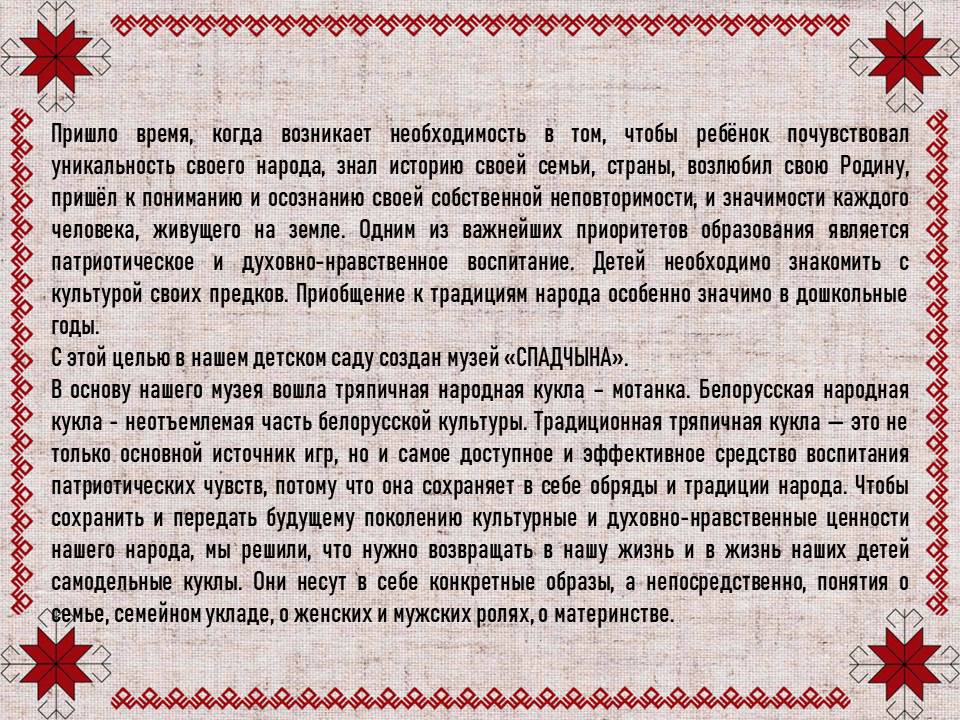 Пришло время, когда возникает необходимость в том, чтобы ребёнок почувствовал уникальность своего народа, знал историю своей семьи, страны, возлюбил свою Родину, пришёл к пониманию и осознанию своей собственной неповторимости, и значимости каждого человека, живущего на земле. Одним из важнейших приоритетов образования является патриотическое и духовно-нравственное воспитание. Детей необходимо знакомить с культурой своих предков. Приобщение к традициям народа особенно значимо в дошкольные годы.

С этой целью в нашем детском саду создан музей «СПАДЧЫНА».

В основу нашего музея вошла тряпичная народная кукла - мотанка. Белорусская народная кукла - неотъемлемая часть белорусской культуры. Традиционная тряпичная кукла — это не только основной источник игр, но и самое доступное и эффективное средство воспитания патриотических чувств, потому что она сохраняет в себе обряды и традиции народа. Чтобы сохранить и передать будущему поколению культурные и духовно-нравственные ценности нашего народа, мы решили, что нужно возвращать в нашу жизнь и в жизнь наших детей самодельные куклы. Они несут в себе конкретные образы, а непосредственно, понятия о семье, семейном укладе, о женских и мужских ролях, о материнстве.